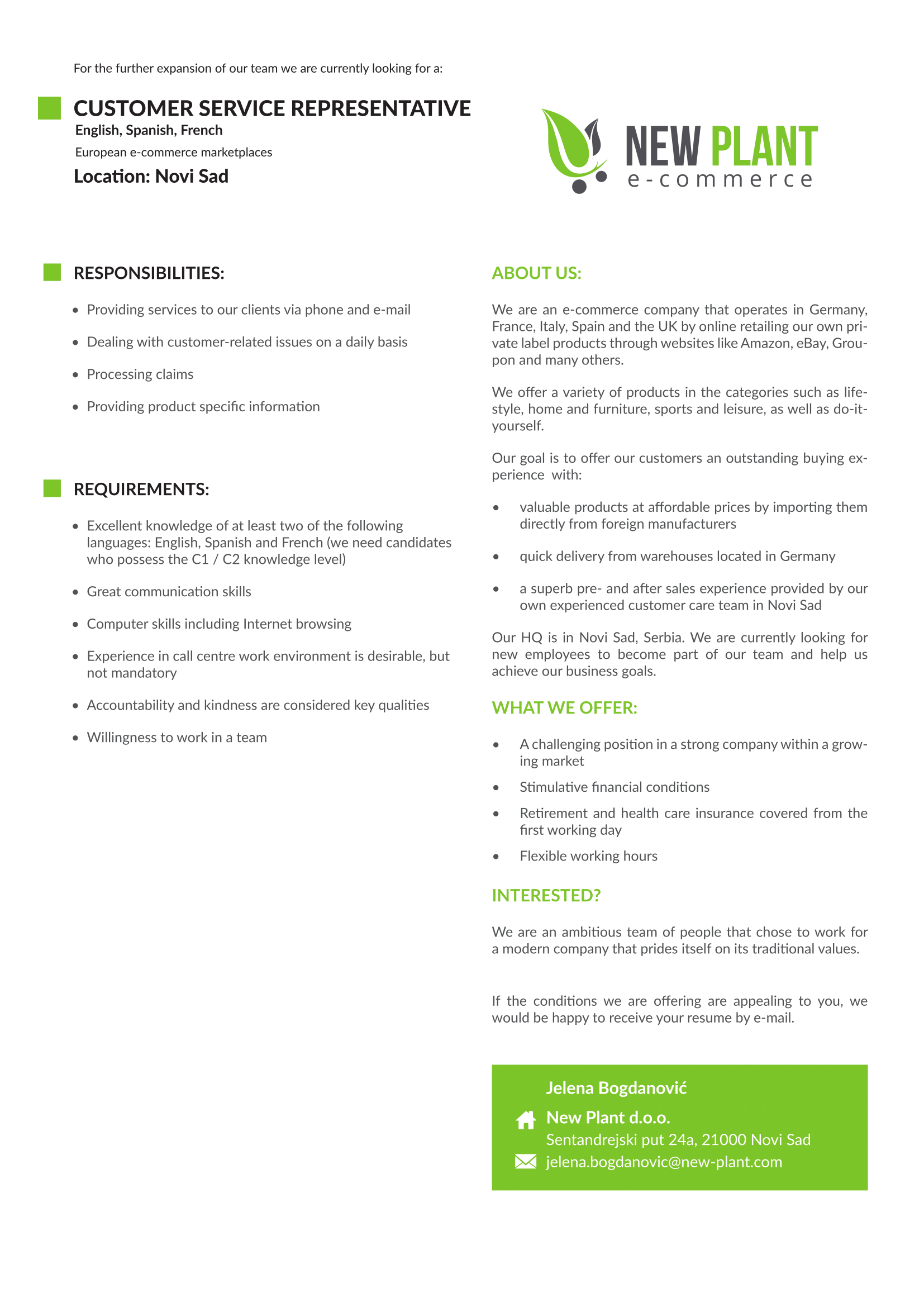 For the further expansion of our team we are currently looking for a:

CUSTOMER SERVICE REPRESENTATIVE
English, Spanish, French
European e-commerce marketplaces
Location: Novi Sad

NEW PLANT
e-commerce

RESPONSIBILITIES:

- Providing services to our clients via phone and e-mail
- Dealing with customer-related issues on a daily basis
- Processing claims
- Providing product specific information

REQUIREMENTS:

- Excellent knowledge of at least two of the following languages: English, Spanish and French (we need candidates who possess the C1 / C2 knowledge level)
- Great communication skills
- Computer skills including Internet browsing
- Experience in call centre work environment is desirable, but not mandatory
- Accountability and kindness are considered key qualities
- Willingness to work in a team

ABOUT US:

We are an e-commerce company that operates in Germany, France, Italy, Spain and the UK by online retailing our own private label products through websites like Amazon, eBay, Groupon and many others.

We offer a variety of products in the categories such as lifestyle, home and furniture, sports and leisure, as well as do-it-yourself.

Our goal is to offer our customers an outstanding buying experience with:

- valuable products at affordable prices by importing them directly from foreign manufacturers
- quick delivery from warehouses located in Germany
- a superb pre- and after sales experience provided by our own experienced customer care team in Novi Sad

Our HQ is in Novi Sad, Serbia. We are currently looking for new employees to become part of our team and help us achieve our business goals.

WHAT WE OFFER:

- A challenging position in a strong company within a growing market
- Stimulative financial conditions
- Retirement and health care insurance covered from the first working day
- Flexible working hours

INTERESTED?

We are an ambitious team of people that chose to work for a modern company that prides itself on its traditional values.

If the conditions we are offering are appealing to you, we would be happy to receive your resume by e-mail.

Jelena Bogdanović
New Plant d.o.o.
Sentandrejski put 24a, 21000 Novi Sad
jelena.bogdanovic@new-plant.com